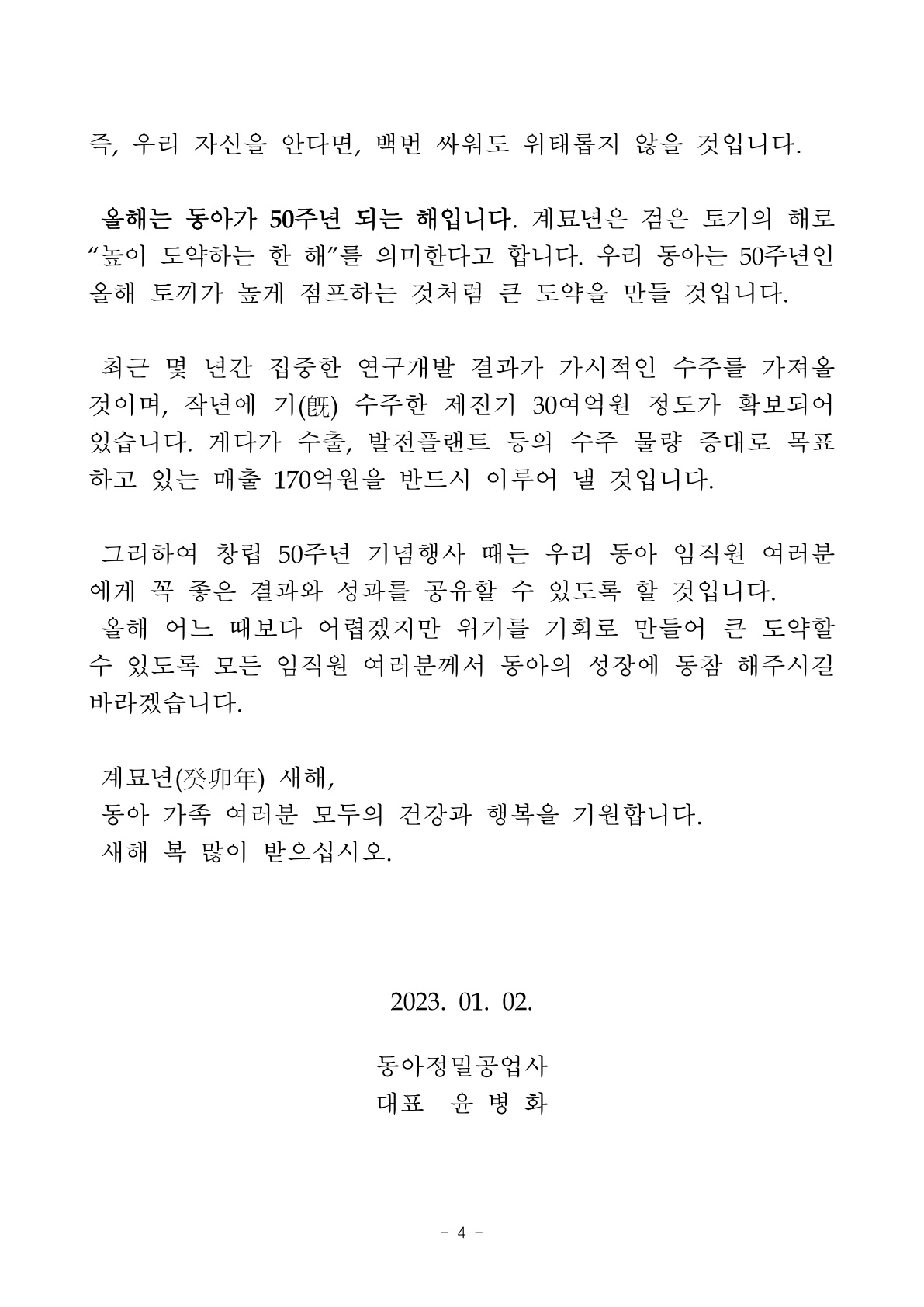 즉, 우리 자신을 안다면, 백번 싸워도 위태롭지 않을 것입니다.

올해는 동아가 50주년 되는 해입니다. 계묘년은 검은 토기의 해로 “높이 도약하는 한 해”를 의미한다고 합니다. 우리 동아는 50주년인 올해 토끼가 높게 점프하는 것처럼 큰 도약을 만들 것입니다.

최근 몇 년간 집중한 연구개발 결과가 가시적인 수주를 가져올 것이며, 작년에 기(旣) 수주한 제진기 30여억원 정도가 확보되어 있습니다. 게다가 수출, 발전플랜트 등의 수주 물량 증대로 목표하고 있는 매출 170억원을 반드시 이루어 낼 것입니다.

그리하여 창립 50주년 기념행사 때는 우리 동아 임직원 여러분에게 꼭 좋은 결과와 성과를 공유할 수 있도록 할 것입니다.
올해 어느 때보다 어렵겠지만 위기를 기회로 만들어 큰 도약할 수 있도록 모든 임직원 여러분께서 동아의 성장에 동참 해주시길 바라겠습니다.

계묘년(癸卯年) 새해,
동아 가족 여러분 모두의 건강과 행복을 기원합니다.
새해 복 많이 받으십시오.

2023. 01. 02.

동아정밀공업사
대표 윤 병 화

- 4 -